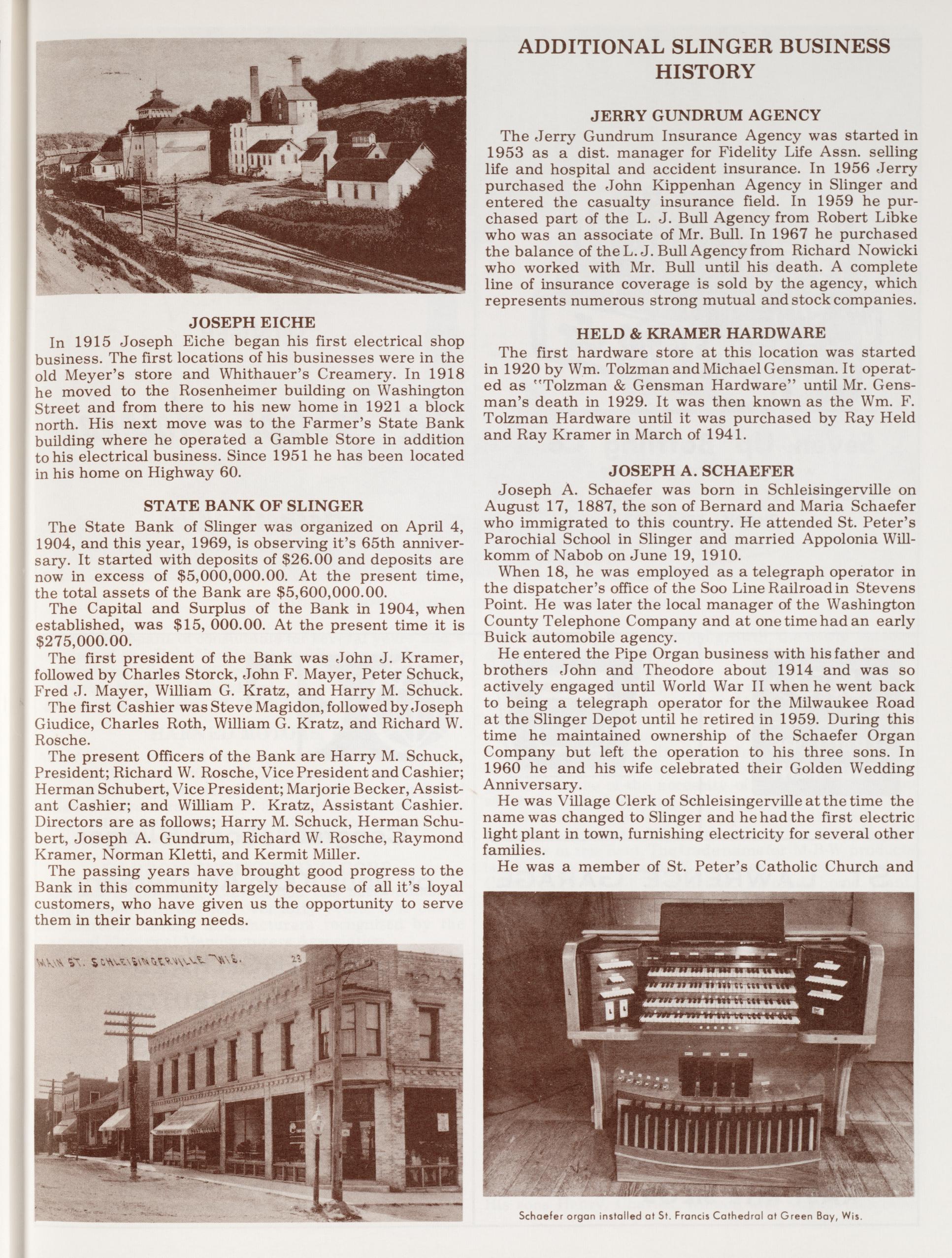 JOSEPH EICHE

In 1915 Joseph Eiche began his first electrical shop business. The first locations of his businesses were in the old Meyer's store and Whithauer's Creamery. In 1918 he moved to the Rosenheimer building on Washington Street and from there to his new home in 1921 a block north. His next move was to the Farmer's State Bank building where he operated a Gamble Store in addition to his electrical business. Since 1951 he has been located in his home on Highway 60.

STATE BANK OF SLINGER

The State Bank of Slinger was organized on April 4, 1904, and this year, 1969, is observing it's 65th anniversary. It started with deposits of $26.00 and deposits are now in excess of $5,000,000.00. At the present time, the total assets of the Bank are $5,600,000.00.

The Capital and Surplus of the Bank in 1904, when established, was $15, 000.00. At the present time it is $275,000.00.

The first president of the Bank was John J. Kramer, followed by Charles Storck, John F. Mayer, Peter Schuck, Fred J. Mayer, William G. Kratz, and Harry M. Schuck.

The first Cashier was Steve Magidon, followed by Joseph Giudice, Charles Roth, William G. Kratz, and Richard W. Rosche.

The present Officers of the Bank are Harry M. Schuck, President; Richard W. Rosche, Vice President and Cashier; Herman Schubert, Vice President; Marjorie Becker, Assistant Cashier; and William P. Kratz, Assistant Cashier. Directors are as follows; Harry M. Schuck, Herman Schubert, Joseph A. Gundrum, Richard W. Rosche, Raymond Kramer, Norman Kletti, and Kermit Miller.

The passing years have brought good progress to the Bank in this community largely because of all it's loyal customers, who have given us the opportunity to serve them in their banking needs.

MAIN ST. SCHLEISINGERVILLE WIS. 23

ADDITIONAL SLINGER BUSINESS HISTORY

JERRY GUNDRUM AGENCY

The Jerry Gundrum Insurance Agency was started in 1953 as a dist. manager for Fidelity Life Assn. selling life and hospital and accident insurance. In 1956 Jerry purchased the John Kippenhan Agency in Slinger and entered the casualty insurance field. In 1959 he purchased part of the L. J. Bull Agency from Robert Libke who was an associate of Mr. Bull. In 1967 he purchased the balance of the L. J. Bull Agency from Richard Nowicki who worked with Mr. Bull until his death. A complete line of insurance coverage is sold by the agency, which represents numerous strong mutual and stock companies.

HELD & KRAMER HARDWARE

The first hardware store at this location was started in 1920 by Wm. Tolzman and Michael Gensman. It operated as "Tolzman & Gensman Hardware" until Mr. Gensman's death in 1929. It was then known as the Wm. F. Tolzman Hardware until it was purchased by Ray Held and Ray Kramer in March of 1941.

JOSEPH A. SCHAEFER

Joseph A. Schaefer was born in Schleisingerville on August 17, 1887, the son of Bernard and Maria Schaefer who immigrated to this country. He attended St. Peter's Parochial School in Slinger and married Appolonia Willkomm of Nabob on June 19, 1910.

When 18, he was employed as a telegraph operator in the dispatcher's office of the Soo Line Railroad in Stevens Point. He was later the local manager of the Washington County Telephone Company and at one time had an early Buick automobile agency.

He entered the Pipe Organ business with his father and brothers John and Theodore about 1914 and was so actively engaged until World War II when he went back to being a telegraph operator for the Milwaukee Road at the Slinger Depot until he retired in 1959. During this time he maintained ownership of the Schaefer Organ Company but left the operation to his three sons. In 1960 he and his wife celebrated their Golden Wedding Anniversary.

He was Village Clerk of Schleisingerville at the time the name was changed to Slinger and he had the first electric light plant in town, furnishing electricity for several other families.

He was a member of St. Peter's Catholic Church and

Schaefer organ installed at St. Francis Cathedral at Green Bay, Wis.